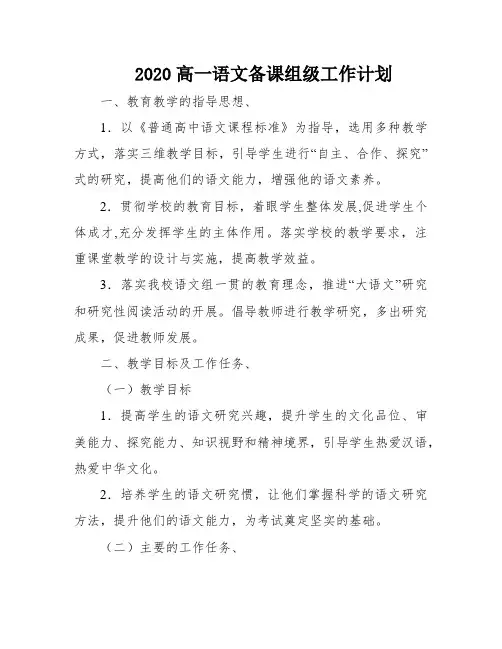 2020 高一语文备课组级工作计划

一、教育教学的指导思想、

1．以《普通高中语文课程标准》为指导，选用多种教学方式，落实三维教学目标，引导学生进行“自主、合作、探究”式的研究，提高他们的语文能力，增强他的语文素养。

2．贯彻学校的教育目标，着眼学生整体发展,促进学生个体成才,充分发挥学生的主体作用。落实学校的教学要求，注重课堂教学的设计与实施，提高教学效益。

3．落实我校语文组一贯的教育理念，推进“大语文”研究和研究性阅读活动的开展。倡导教师进行教学研究，多出研究成果，促进教师发展。

二、教学目标及工作任务、

（一）教学目标

1．提高学生的语文研究兴趣，提升学生的文化品位、审美能力、探究能力、知识视野和精神境界，引导学生热爱汉语，热爱中华文化。

2．培养学生的语文研究惯，让他们掌握科学的语文研究方法，提升他们的语文能力，为考试奠定坚实的基础。

（二）主要的工作任务、